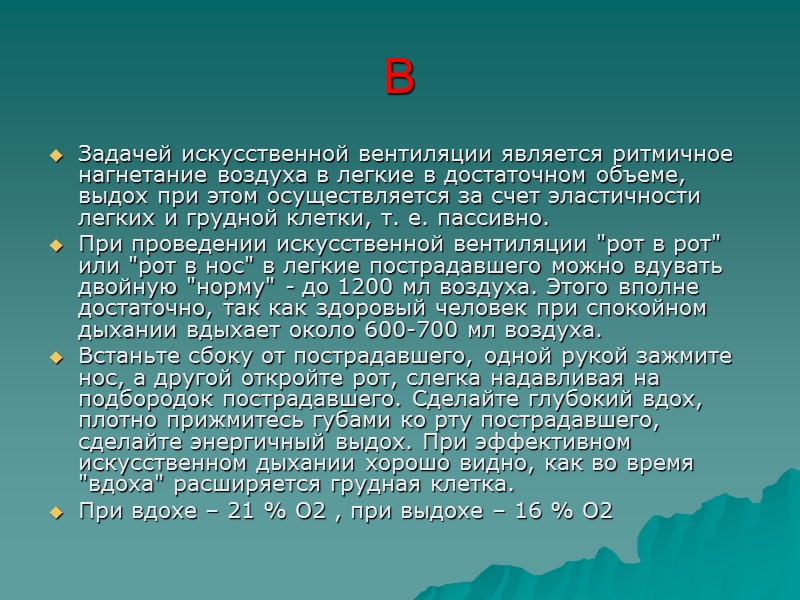 В

• Задачей искусственной вентиляции является ритмичное нагнетание воздуха в легкие в достаточном объеме, выдох при этом осуществляется за счет эластичности легких и грудной клетки, т. е. пассивно.
• При проведении искусственной вентиляции "рот в рот" или "рот в нос" в легкие пострадавшего можно вдувать двойную "норму" - до 1200 мл воздуха. Этого вполне достаточно, так как здоровый человек при спокойном дыхании вдыхает около 600-700 мл воздуха.
• Встаньте сбоку от пострадавшего, одной рукой зажмите нос, а другой откройте рот, слегка надавливая на подбородок пострадавшего. Сделайте глубокий вдох, плотно прижмитесь губами ко рту пострадавшего, сделайте энергичный выдох. При эффективном искусственном дыхании хорошо видно, как во время "вдоха" расширяется грудная клетка.
• При вдохе – 21 % О2 , при выдохе – 16 % О2